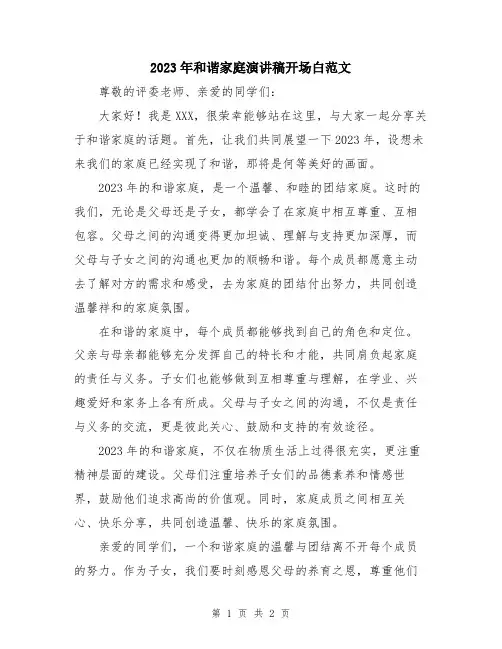 2023年和谐家庭演讲稿开场白范文

尊敬的评委老师、亲爱的同学们：

大家好！我是XXX，很荣幸能够站在这里，与大家一起分享关于和谐家庭的话题。首先，让我们共同展望一下2023年，设想未来我们的家庭已经实现了和谐，那将是何等美好的画面。

2023年的和谐家庭，是一个温馨、和睦的团结家庭。这时的我们，无论是父母还是子女，都学会了在家庭中相互尊重、互相包容。父母之间的沟通变得更加坦诚、理解与支持更加深厚，而父母与子女之间的沟通也更加的顺畅和谐。每个成员都愿意主动去了解对方的需求和感受，去为家庭的团结付出努力，共同创造温馨祥和的家庭氛围。

在和谐的家庭中，每个成员都能够找到自己的角色和定位。父亲与母亲都能够充分发挥自己的特长和才能，共同肩负起家庭的责任与义务。子女们也能够做到互相尊重与理解，在学业、兴趣爱好和家务上各有所成。父母与子女之间的沟通，不仅是责任与义务的交流，更是彼此关心、鼓励和支持的有效途径。

2023年的和谐家庭，不仅在物质生活上过得很充实，更注重精神层面的建设。父母们注重培养子女们的品德素养和情感世界，鼓励他们追求高尚的价值观。同时，家庭成员之间相互关心、快乐分享，共同创造温馨、快乐的家庭氛围。

亲爱的同学们，一个和谐家庭的温馨与团结离不开每个成员的努力。作为子女，我们要时刻感恩父母的养育之恩，尊重他们

第 1 页 共 2 页